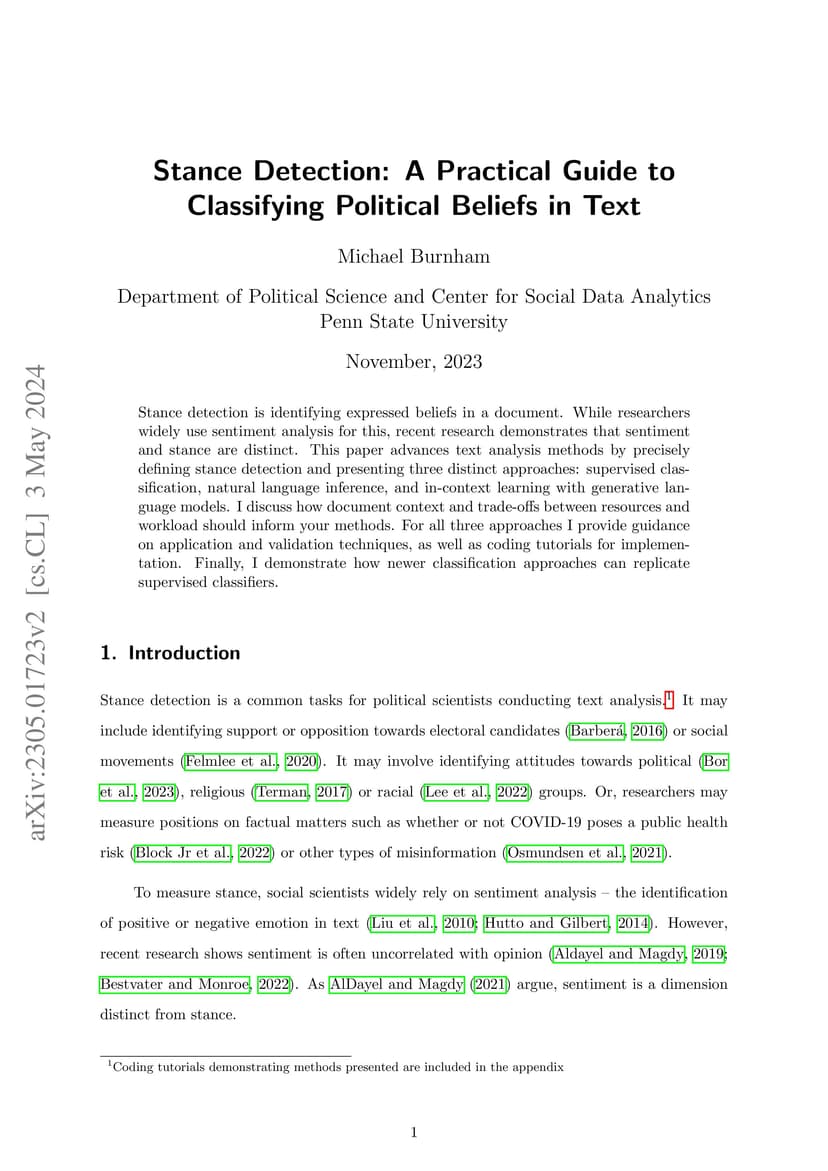 arXiv:2305.01723v2 [cs.CL] 3 May 2024

Stance Detection: A Practical Guide to Classifying Political Beliefs in Text

Michael Burnham

Department of Political Science and Center for Social Data Analytics
Penn State University

November, 2023

Stance detection is identifying expressed beliefs in a document. While researchers widely use sentiment analysis for this, recent research demonstrates that sentiment and stance are distinct. This paper advances text analysis methods by precisely defining stance detection and presenting three distinct approaches: supervised classification, natural language inference, and in-context learning with generative language models. I discuss how document context and trade-offs between resources and workload should inform your methods. For all three approaches I provide guidance on application and validation techniques, as well as coding tutorials for implementation. Finally, I demonstrate how newer classification approaches can replicate supervised classifiers.

1. Introduction

Stance detection is a common tasks for political scientists conducting text analysis.$^1$ It may include identifying support or opposition towards electoral candidates (Barberá, 2016) or social movements (Felmlee et al., 2020). It may involve identifying attitudes towards political (Bor et al., 2023), religious (Terman, 2017) or racial (Lee et al., 2022) groups. Or, researchers may measure positions on factual matters such as whether or not COVID-19 poses a public health risk (Block Jr et al., 2022) or other types of misinformation (Osmundsen et al., 2021).

To measure stance, social scientists widely rely on sentiment analysis – the identification of positive or negative emotion in text (Liu et al., 2010; Hutto and Gilbert, 2014). However, recent research shows sentiment is often uncorrelated with opinion (Aldayel and Magdy, 2019; Bestvater and Monroe, 2022). As AlDayel and Magdy (2021) argue, sentiment is a dimension distinct from stance.

$^1$Coding tutorials demonstrating methods presented are included in the appendix

1